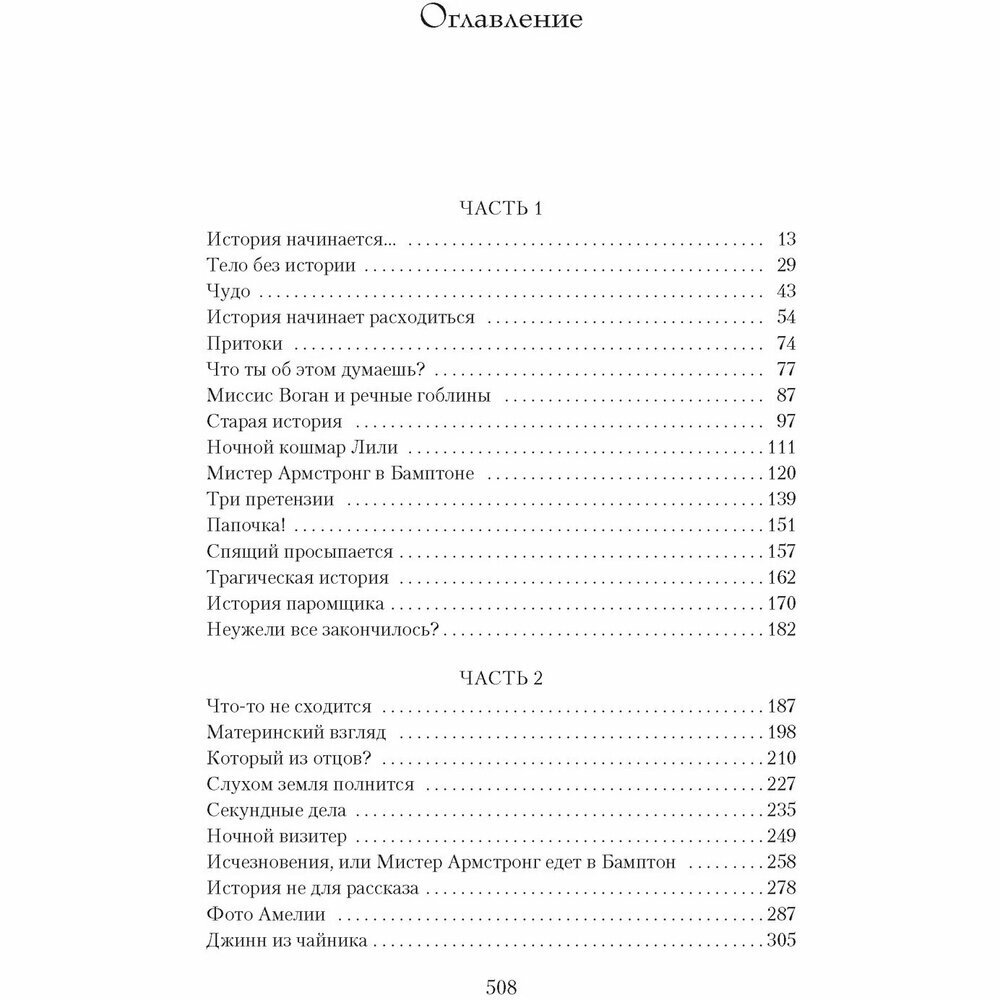 Оглавление

ЧАСТЬ 1

История начинается... 13
Тело без истории 29
Чудо 43
История начинает расходиться 54
Притоки 74
Что ты об этом думаешь? 77
Миссис Воган и речные гоблины 87
Старая история 97
Ночной кошмар Лили 111
Мистер Армстронг в Бамптоне 120
Три претензии 139
Папочка! 151
Спящий просыпается 157
Трагическая история 162
История паромщика 170
Неужели все закончилось? 182

ЧАСТЬ 2

Что-то не сходится 187
Материнский взгляд 198
Который из отцов? 210
Слухом земля полнится 227
Секундные дела 235
Ночной визитер 249
Исчезновения, или Мистер Армстронг едет в Бамптон 258
История не для рассказа 278
Фото Амелии 287
Джинн из чайника 305

508